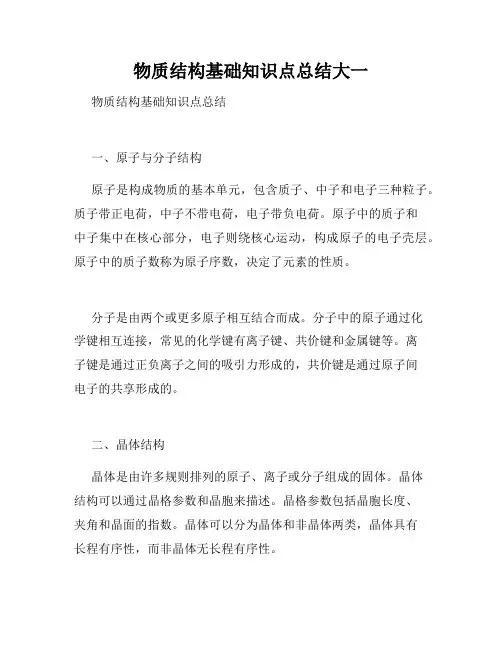 物质结构基础知识点总结大一

物质结构基础知识点总结

一、原子与分子结构

原子是构成物质的基本单元，包含质子、中子和电子三种粒子。质子带正电荷，中子不带电荷，电子带负电荷。原子中的质子和中子集中在核心部分，电子则绕核心运动，构成原子的电子壳层。原子中的质子数称为原子序数，决定了元素的性质。

分子是由两个或更多原子相互结合而成。分子中的原子通过化学键相互连接，常见的化学键有离子键、共价键和金属键等。离子键是通过正负离子之间的吸引力形成的，共价键是通过原子间电子的共享形成的。

二、晶体结构

晶体是由许多规则排列的原子、离子或分子组成的固体。晶体结构可以通过晶格参数和晶胞来描述。晶格参数包括晶胞长度、夹角和晶面的指数。晶体可以分为晶体和非晶体两类，晶体具有长程有序性，而非晶体无长程有序性。